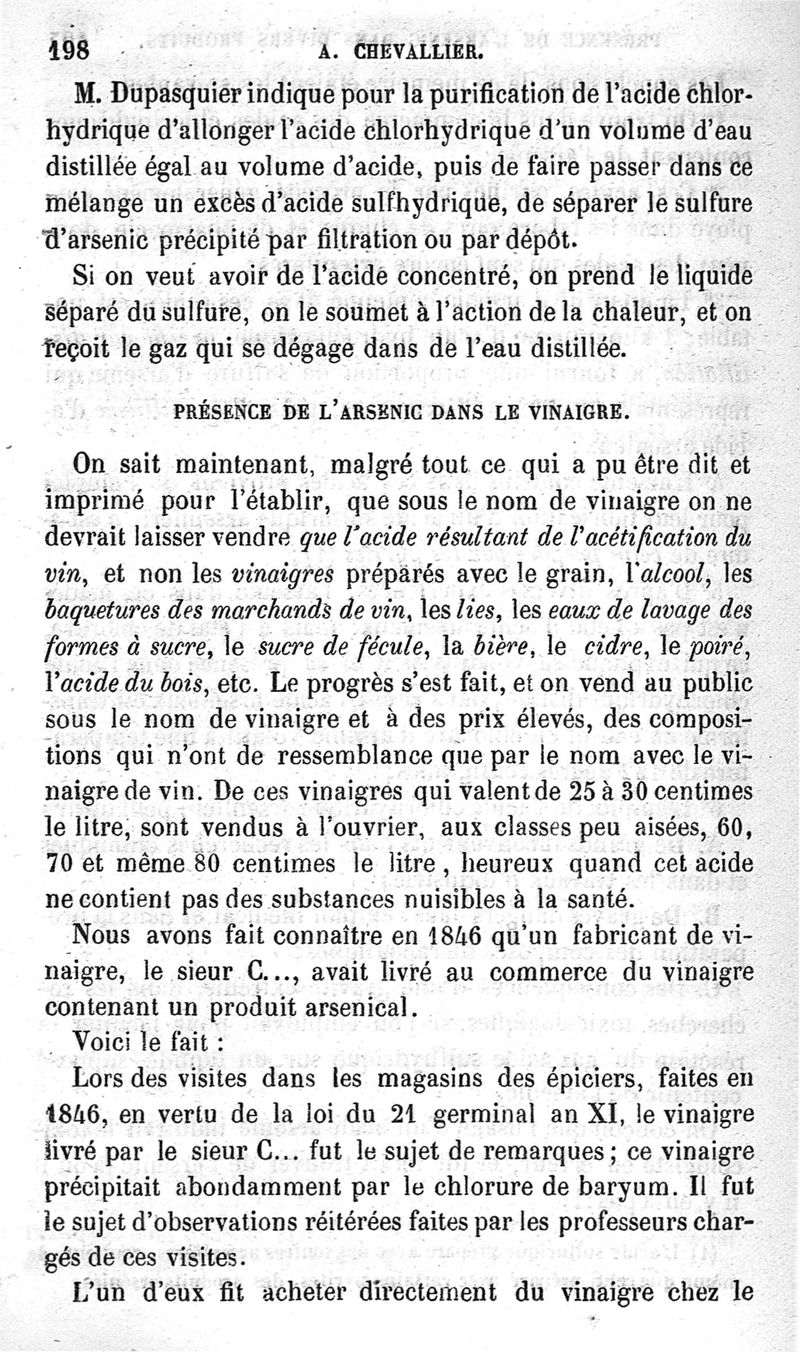 198 A. CHEVALLIER.

M. Dupasquier indique pour la purification de l'acide chlorhydrique d'allonger l'acide chlorhydrique d'un volume d'eau distillée égal au volume d'acide, puis de faire passer dans ce mélange un excès d'acide sulfhydrique, de séparer le sulfure d'arsenic précipité par filtration ou par dépôt.

Si on veut avoir de l'acide concentré, on prend le liquide séparé du sulfure, on le soumet à l'action de la chaleur, et on reçoit le gaz qui se dégage dans de l'eau distillée.

PRÉSENCE DE L'ARSENIC DANS LE VINAIGRE.

On sait maintenant, malgré tout ce qui a pu être dit et imprimé pour l'établir, que sous le nom de vinaigre on ne devrait laisser vendre que l'acide résultant de l'acétification du vin, et non les vinaigres préparés avec le grain, l'alcool, les baquetures des marchands de vin, les lies, les eaux de lavage des formes à sucre, le sucre de fécule, la bière, le cidre, le poiré, l'acide du bois, etc. Le progrès s'est fait, et on vend au public sous le nom de vinaigre et à des prix élevés, des compositions qui n'ont de ressemblance que par le nom avec le vinaigre de vin. De ces vinaigres qui valent de 25 à 30 centimes le litre, sont vendus à l'ouvrier, aux classes peu aisées, 60, 70 et même 80 centimes le litre, heureux quand cet acide ne contient pas des substances nuisibles à la santé.

Nous avons fait connaître en 1846 qu'un fabricant de vinaigre, le sieur C..., avait livré au commerce du vinaigre contenant un produit arsenical.

Voici le fait :

Lors des visites dans les magasins des épiciers, faites en 1846, en vertu de la loi du 21 germinal an XI, le vinaigre livré par le sieur C... fut le sujet de remarques ; ce vinaigre précipitait abondamment par le chlorure de baryum. Il fut le sujet d'observations réitérées faites par les professeurs chargés de ces visites.

L'un d'eux fit acheter directement du vinaigre chez le